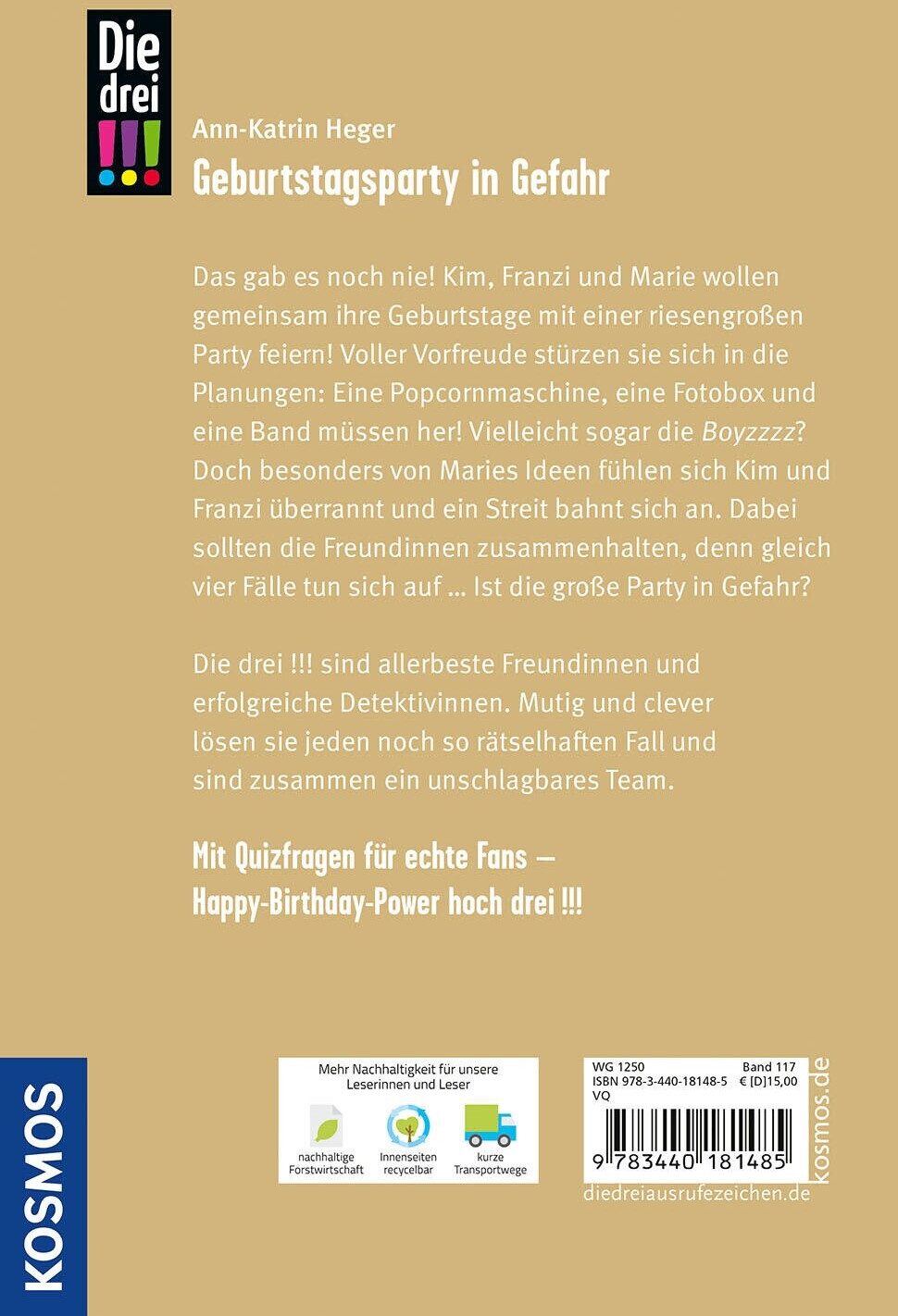 Die drei !!!

Ann-Katrin Heger
Geburtstagsparty in Gefahr

Das gab es noch nie! Kim, Franzi und Marie wollen gemeinsam ihre Geburtstage mit einer riesengroßen Party feiern! Voller Vorfreude stürzen sie sich in die Planungen: Eine Popcornmaschine, eine Fotobox und eine Band müssen her! Vielleicht sogar die Boyzzzz? Doch besonders von Maries Ideen fühlen sich Kim und Franzi überrannt und ein Streit bahnt sich an. Dabei sollten die Freundinnen zusammenhalten, denn gleich vier Fälle tun sich auf ... Ist die große Party in Gefahr?

Die drei !!! sind allerbeste Freundinnen und erfolgreiche Detektivinnen. Mutig und clever lösen sie jeden noch so rätselhaften Fall und sind zusammen ein unschlagbares Team.

Mit Quizfragen für echte Fans – Happy-Birthday-Power hoch drei !!!

KOSMOS

Mehr Nachhaltigkeit für unsere Leserinnen und Leser
nachhaltige Forstwirtschaft
Innenseiten recycelbar
kurze Transportwege

WG 1250
Band 117
ISBN 978-3-440-18148-5
€ [D]15,00
VQ
9 783440 181485
kosmos.de
diedreiausrufezeichen.de